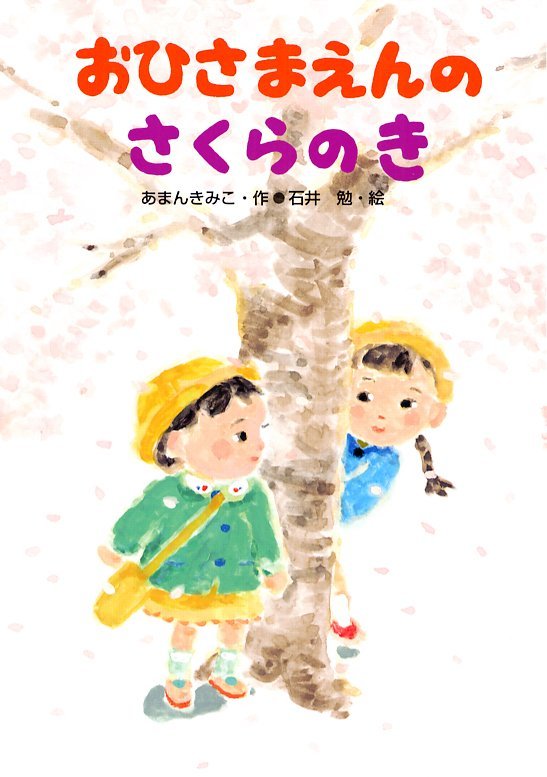 おひさまえんの
さくらのき

あまんきみこ・作●石井　勉・絵